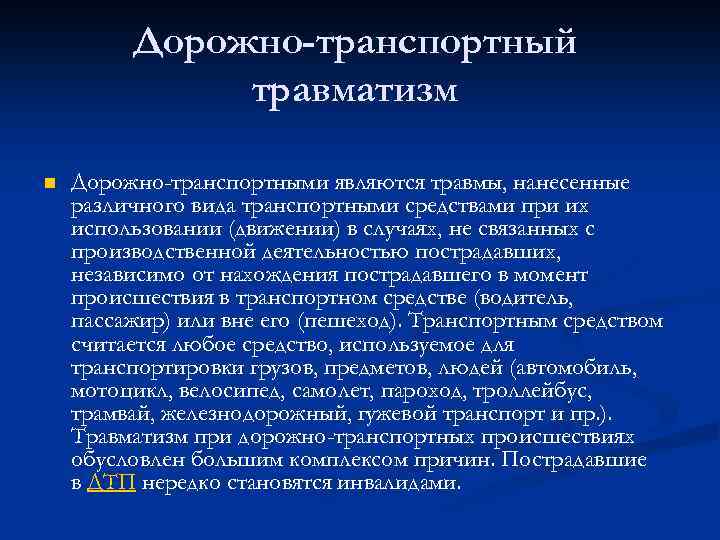 Дорожно-транспортный травматизм

Дорожно-транспортными являются травмы, нанесенные различного вида транспортными средствами при их использовании (движении) в случаях, не связанных с производственной деятельностью пострадавших, независимо от нахождения пострадавшего в момент происшествия в транспортном средстве (водитель, пассажир) или вне его (пешеход). Транспортным средством считается любое средство, используемое для транспортировки грузов, предметов, людей (автомобиль, мотоцикл, велосипед, самолет, пароход, троллейбус, трамвай, железнодорожный, гужевой транспорт и пр.). Травматизм при дорожно-транспортных происшествиях обусловлен большим комплексом причин. Пострадавшие в ДТП нередко становятся инвалидами.